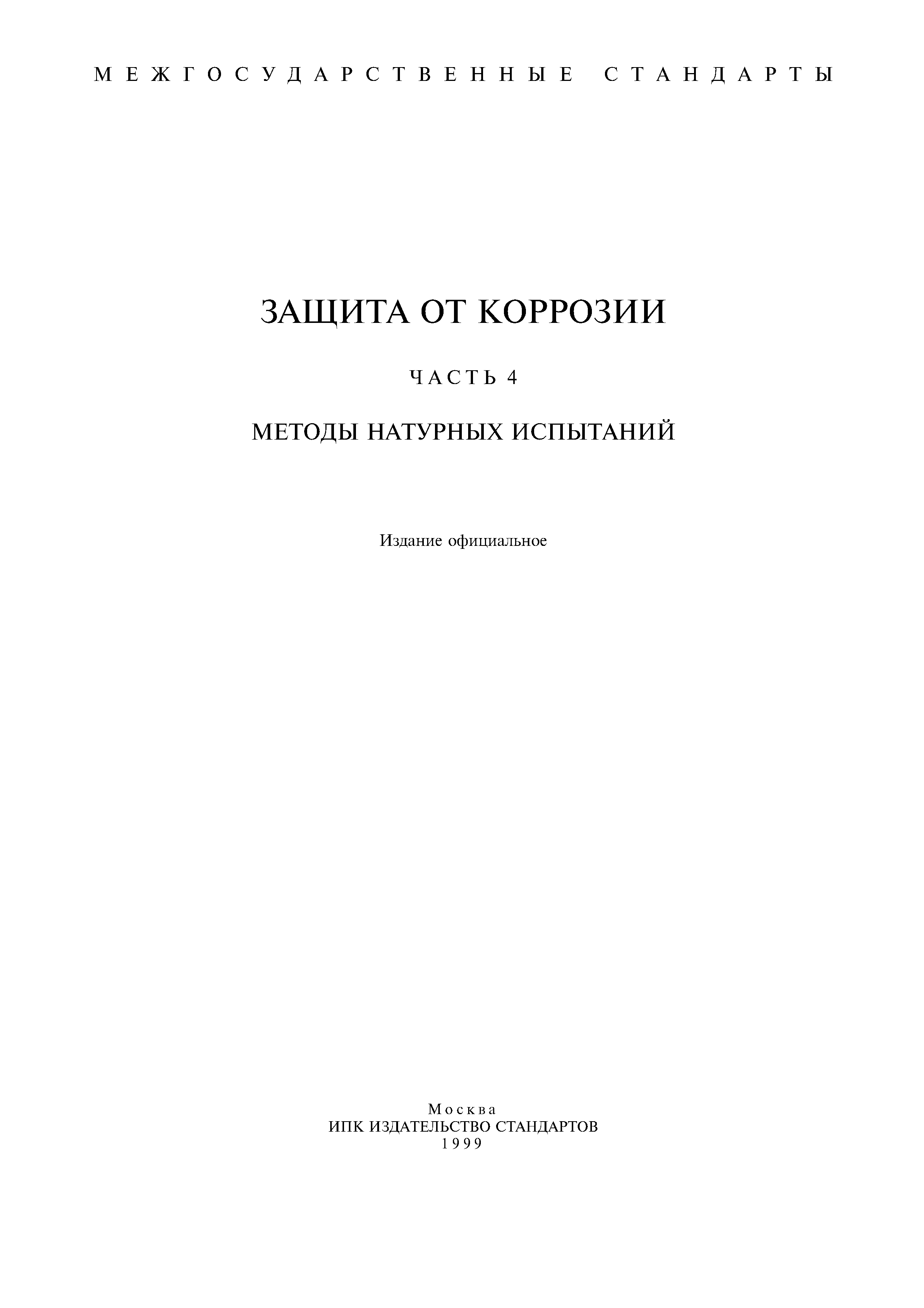 МЕЖГОСУДАРСТВЕННЫЕ СТАНДАРТЫ

ЗАЩИТА ОТ КОРРОЗИИ

ЧАСТЬ 4

МЕТОДЫ НАТУРНЫХ ИСПЫТАНИЙ

Издание официальное

Москва
ИПК ИЗДАТЕЛЬСТВО СТАНДАРТОВ
1999